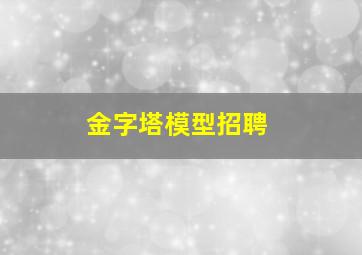 金字塔模型招聘